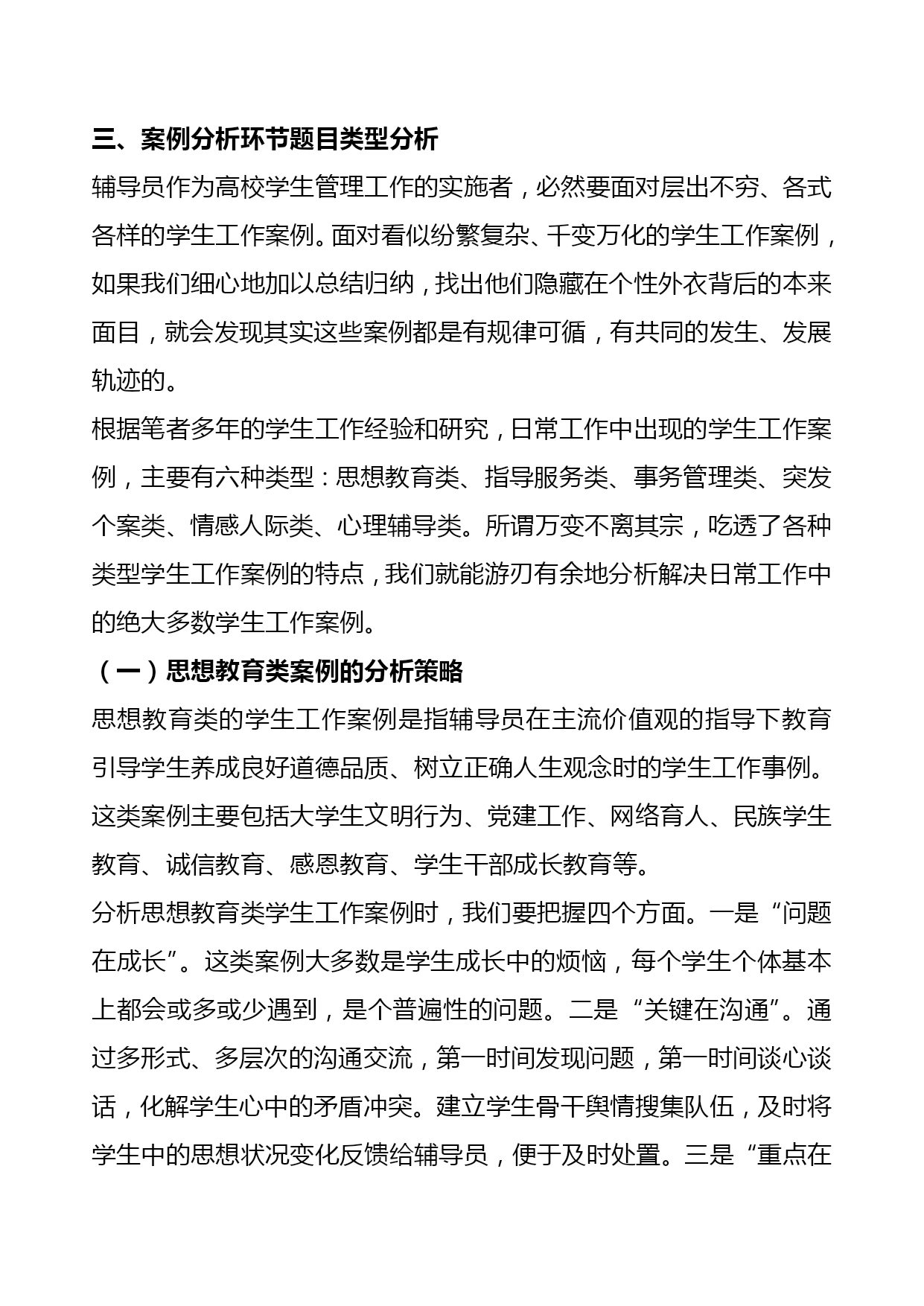 三、案例分析环节题目类型分析

辅导员作为高校学生管理工作的实施者，必然要面对层出不穷、各式各样的学生工作案例。面对看似纷繁复杂、千变万化的学生工作案例，如果我们细心地加以总结归纳，找出他们隐藏在个性外衣背后的本来面目，就会发现其实这些案例都是有规律可循，有共同的发生、发展轨迹的。

根据笔者多年的学生工作经验和研究，日常工作中出现的学生工作案例，主要有六种类型：思想教育类、指导服务类、事务管理类、突发个案类、情感人际类、心理辅导类。所谓万变不离其宗，吃透了各种类型学生工作案例的特点，我们就能游刃有余地分析解决日常工作中的绝大多数学生工作案例。

（一）思想教育类案例的分析策略

思想教育类的学生工作案例是指辅导员在主流价值观的指导下教育引导学生养成良好道德品质、树立正确人生观念时的学生工作事例。这类案例主要包括大学生文明行为、党建工作、网络育人、民族学生教育、诚信教育、感恩教育、学生干部成长教育等。

分析思想教育类学生工作案例时，我们要把握四个方面。一是“问题在成长”。这类案例大多数是学生成长中的烦恼，每个学生个体基本上都会或多或少遇到，是个普遍性的问题。二是“关键在沟通”。通过多形式、多层次的沟通交流，第一时间发现问题，第一时间谈心谈话，化解学生心中的矛盾冲突。建立学生骨干舆情搜集队伍，及时将学生中的思想状况变化反馈给辅导员，便于及时处置。三是“重点在